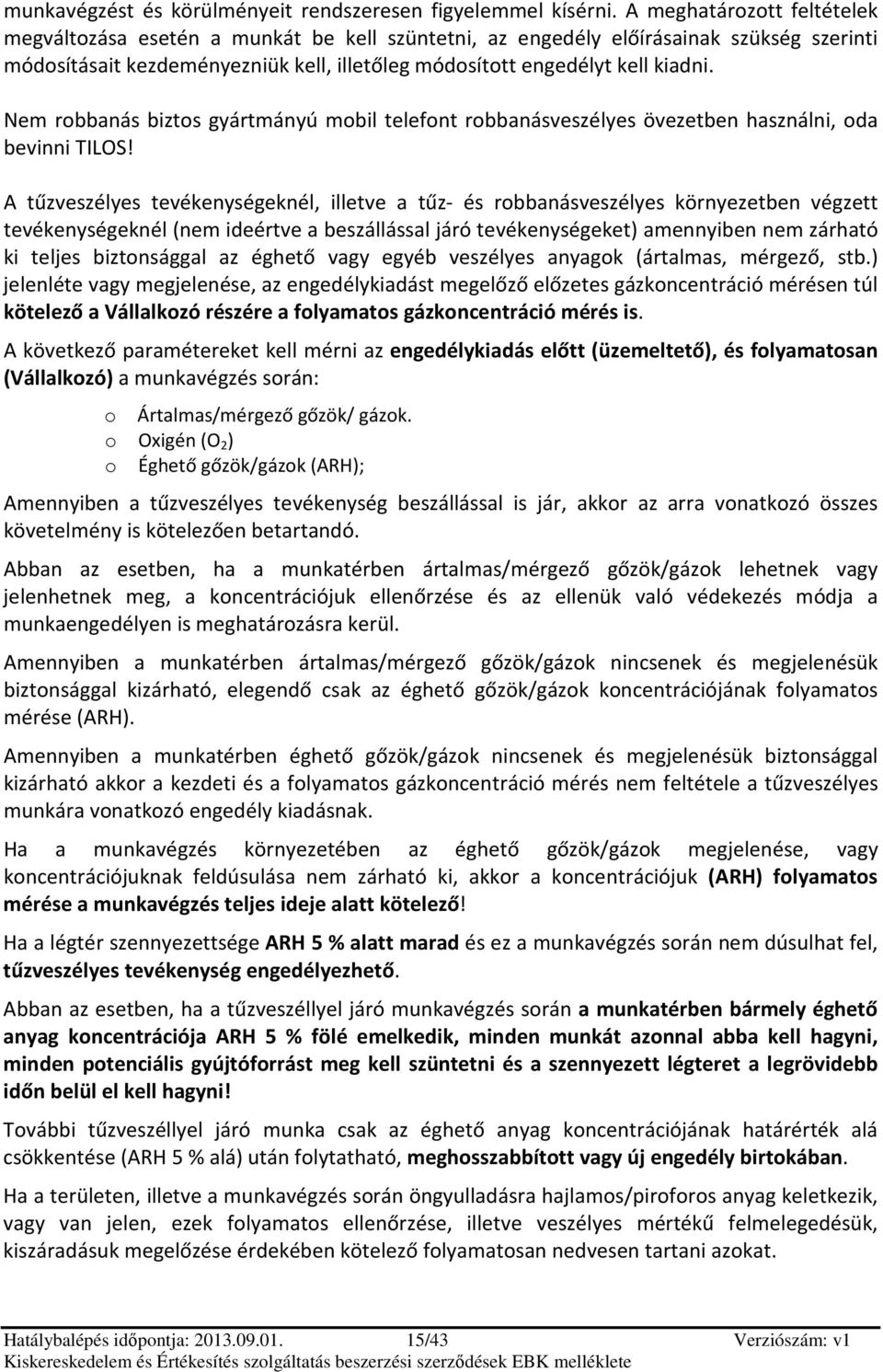 munkavégzést és körülményeit rendszeresen figyelemmel kísérni. A meghatározott feltételek megváltozása esetén a munkát be kell szüntetni, az engedély előírásainak szükség szerinti módosításait kezdeményezniük kell, illetőleg módosított engedélyt kell kiadni.

Nem robbanás biztos gyártmányú mobil telefont robbanásveszélyes övezetben használni, oda bevinni TILOS!

A tűzveszélyes tevékenységeknél, illetve a tűz- és robbanásveszélyes környezetben végzett tevékenységeknél (nem ideértve a beszállással járó tevékenységeket) amennyiben nem zárható ki teljes biztonsággal az éghető vagy egyéb veszélyes anyagok (ártalmas, mérgező, stb.) jelenléte vagy megjelenése, az engedélykiadást megelőző előzetes gázkoncentráció mérésen túl kötelező a Vállalkozó részére a folyamatos gázkoncentráció mérés is.

A következő paramétereket kell mérni az engedélykiadás előtt (üzemeltető), és folyamatosan (Vállalkozó) a munkavégzés során:

o Ártalmas/mérgező gőzök/ gázok.
o Oxigén ($O_2$)
o Éghető gőzök/gázok (ARH);

Amennyiben a tűzveszélyes tevékenység beszállással is jár, akkor az arra vonatkozó összes követelmény is kötelezően betartandó.

Abban az esetben, ha a munkatérben ártalmas/mérgező gőzök/gázok lehetnek vagy jelenhetnek meg, a koncentrációjuk ellenőrzése és az ellenük való védekezés módja a munkaengedélyen is meghatározásra kerül.

Amennyiben a munkatérben ártalmas/mérgező gőzök/gázok nincsenek és megjelenésük biztonsággal kizárható, elegendő csak az éghető gőzök/gázok koncentrációjának folyamatos mérése (ARH).

Amennyiben a munkatérben éghető gőzök/gázok nincsenek és megjelenésük biztonsággal kizárható akkor a kezdeti és a folyamatos gázkoncentráció mérés nem feltétele a tűzveszélyes munkára vonatkozó engedély kiadásnak.

Ha a munkavégzés környezetében az éghető gőzök/gázok megjelenése, vagy koncentrációjuknak feldúsulása nem zárható ki, akkor a koncentrációjuk (ARH) folyamatos mérése a munkavégzés teljes ideje alatt kötelező!

Ha a légtér szennyezettsége ARH 5 % alatt marad és ez a munkavégzés során nem dúsulhat fel, tűzveszélyes tevékenység engedélyezhető.

Abban az esetben, ha a tűzveszéllyel járó munkavégzés során a munkatérben bármely éghető anyag koncentrációja ARH 5 % fölé emelkedik, minden munkát azonnal abba kell hagyni, minden potenciális gyújtóforrást meg kell szüntetni és a szennyezett légteret a legrövidebb időn belül el kell hagyni!

További tűzveszéllyel járó munka csak az éghető anyag koncentrációjának határérték alá csökkentése (ARH 5 % alá) után folytatható, meghosszabbított vagy új engedély birtokában.

Ha a területen, illetve a munkavégzés során öngyulladásra hajlamos/piroforos anyag keletkezik, vagy van jelen, ezek folyamatos ellenőrzése, illetve veszélyes mértékű felmelegedésük, kiszáradásuk megelőzése érdekében kötelező folyamatosan nedvesen tartani azokat.

Hatálybalépés időpontja: 2013.09.01. 15/43 Verziószám: v1
Kiskereskedelem és Értékesítés szolgáltatás beszerzési szerződések EBK melléklete